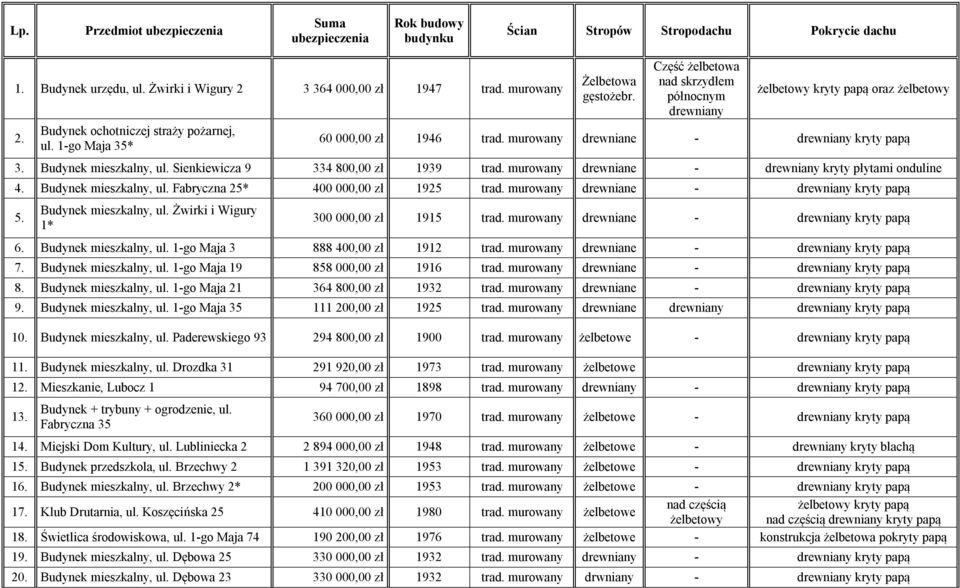 | Lp. | Przedmiot ubezpieczenia | Suma ubezpieczenia | Rok budowy budynku | Ścian | Stropów | Stropodachu | Pokrycie dachu |
|---|---|---|---|---|---|---|---|
| 1. | Budynek urzędu, ul. Żwirki i Wigury 2 | 3 364 000,00 zł | 1947 | trad. murowany | Żelbetowa gęstożebr. | Część żelbetowa nad skrzydłem północnym drewniany | żelbetowy kryty papą oraz żelbetowy |
| 2. | Budynek ochotniczej straży pożarnej, ul. 1-go Maja 35* | 60 000,00 zł | 1946 | trad. murowany | drewniane | - | drewniany kryty papą |
| 3. | Budynek mieszkalny, ul. Sienkiewicza 9 | 334 800,00 zł | 1939 | trad. murowany | drewniane | - | drewniany kryty płytami onduline |
| 4. | Budynek mieszkalny, ul. Fabryczna 25* | 400 000,00 zł | 1925 | trad. murowany | drewniane | - | drewniany kryty papą |
| 5. | Budynek mieszkalny, ul. Żwirki i Wigury 1* | 300 000,00 zł | 1915 | trad. murowany | drewniane | - | drewniany kryty papą |
| 6. | Budynek mieszkalny, ul. 1-go Maja 3 | 888 400,00 zł | 1912 | trad. murowany | drewniane | - | drewniany kryty papą |
| 7. | Budynek mieszkalny, ul. 1-go Maja 19 | 858 000,00 zł | 1916 | trad. murowany | drewniane | - | drewniany kryty papą |
| 8. | Budynek mieszkalny, ul. 1-go Maja 21 | 364 800,00 zł | 1932 | trad. murowany | drewniane | - | drewniany kryty papą |
| 9. | Budynek mieszkalny, ul. 1-go Maja 35 | 111 200,00 zł | 1925 | trad. murowany | drewniane | drewniany | drewniany kryty papą |
| 10. | Budynek mieszkalny, ul. Paderewskiego 93 | 294 800,00 zł | 1900 | trad. murowany | żelbetowe | - | drewniany kryty papą |
| 11. | Budynek mieszkalny, ul. Drozdka 31 | 291 920,00 zł | 1973 | trad. murowany | żelbetowe |  | drewniany kryty papą |
| 12. | Mieszkanie, Lubocz 1 | 94 700,00 zł | 1898 | trad. murowany | drewniany | - | drewniany kryty papą |
| 13. | Budynek + trybuny + ogrodzenie, ul. Fabryczna 35 | 360 000,00 zł | 1970 | trad. murowany | żelbetowe | - | drewniany kryty papą |
| 14. | Miejski Dom Kultury, ul. Lubliniecka 2 | 2 894 000,00 zł | 1948 | trad. murowany | żelbetowe | - | drewniany kryty blachą |
| 15. | Budynek przedszkola, ul. Brzechwy 2 | 1 391 320,00 zł | 1953 | trad. murowany | żelbetowe | - | drewniany kryty papą |
| 16. | Budynek mieszkalny, ul. Brzechwy 2* | 200 000,00 zł | 1953 | trad. murowany | żelbetowe | - | drewniany kryty papą |
| 17. | Klub Drutarnia, ul. Koszęcińska 25 | 410 000,00 zł | 1980 | trad. murowany | żelbetowe | nad częścią żelbetowy | żelbetowy kryty papą nad częścią drewniany kryty papą |
| 18. | Świetlica środowiskowa, ul. 1-go Maja 74 | 190 200,00 zł | 1976 | trad. murowany | żelbetowe | - | konstrukcja żelbetowa pokryty papą |
| 19. | Budynek mieszkalny, ul. Dębowa 25 | 330 000,00 zł | 1932 | trad. murowany | drewniany | - | drewniany kryty papą |
| 20. | Budynek mieszkalny, ul. Dębowa 23 | 330 000,00 zł | 1932 | trad. murowany | drwniany | - | drewniany kryty papą |